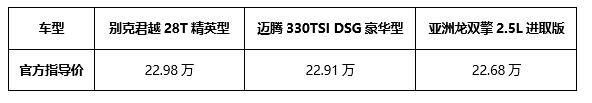 | 车型 | 别克君越 28T 精英型 | 迈腾 330TSI DSG 豪华型 | 亚洲龙双擎 2.5L 进取版 |
|---|---|---|---|
| 官方指导价 | 22.98 万 | 22.91 万 | 22.68 万 |